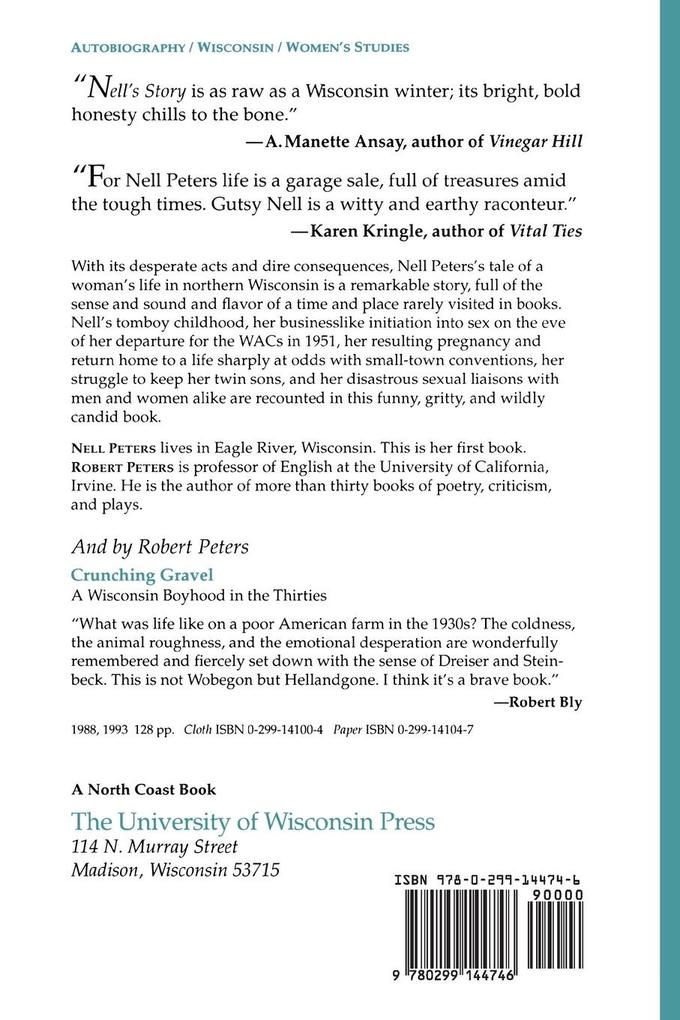 AUTOBIOGRAPHY / WISCONSIN / WOMEN'S STUDIES

"Nell's Story is as raw as a Wisconsin winter; its bright, bold honesty chills to the bone."
—A. Manette Ansay, author of Vinegar Hill

"For Nell Peters life is a garage sale, full of treasures amid the tough times. Gutsy Nell is a witty and earthy raconteur."
—Karen Kringle, author of Vital Ties

With its desperate acts and dire consequences, Nell Peters's tale of a woman's life in northern Wisconsin is a remarkable story, full of the sense and sound and flavor of a time and place rarely visited in books. Nell's tomboy childhood, her businesslike initiation into sex on the eve of her departure for the WACs in 1951, her resulting pregnancy and return home to a life sharply at odds with small-town conventions, her struggle to keep her twin sons, and her disastrous sexual liaisons with men and women alike are recounted in this funny, gritty, and wildly candid book.

NELL PETERS lives in Eagle River, Wisconsin. This is her first book. ROBERT PETERS is professor of English at the University of California, Irvine. He is the author of more than thirty books of poetry, criticism, and plays.

And by Robert Peters

Crunching Gravel
A Wisconsin Boyhood in the Thirties

"What was life like on a poor American farm in the 1930s? The coldness, the animal roughness, and the emotional desperation are wonderfully remembered and fiercely set down with the sense of Dreiser and Steinbeck. This is not Wobegon but Hellandgone. I think it's a brave book."
—Robert Bly

1988, 1993 128 pp. Cloth ISBN 0-299-14100-4 Paper ISBN 0-299-14104-7

A North Coast Book

The University of Wisconsin Press
114 N. Murray Street
Madison, Wisconsin 53715

ISBN 978-0-299-14474-6
90000
9 780299 144746